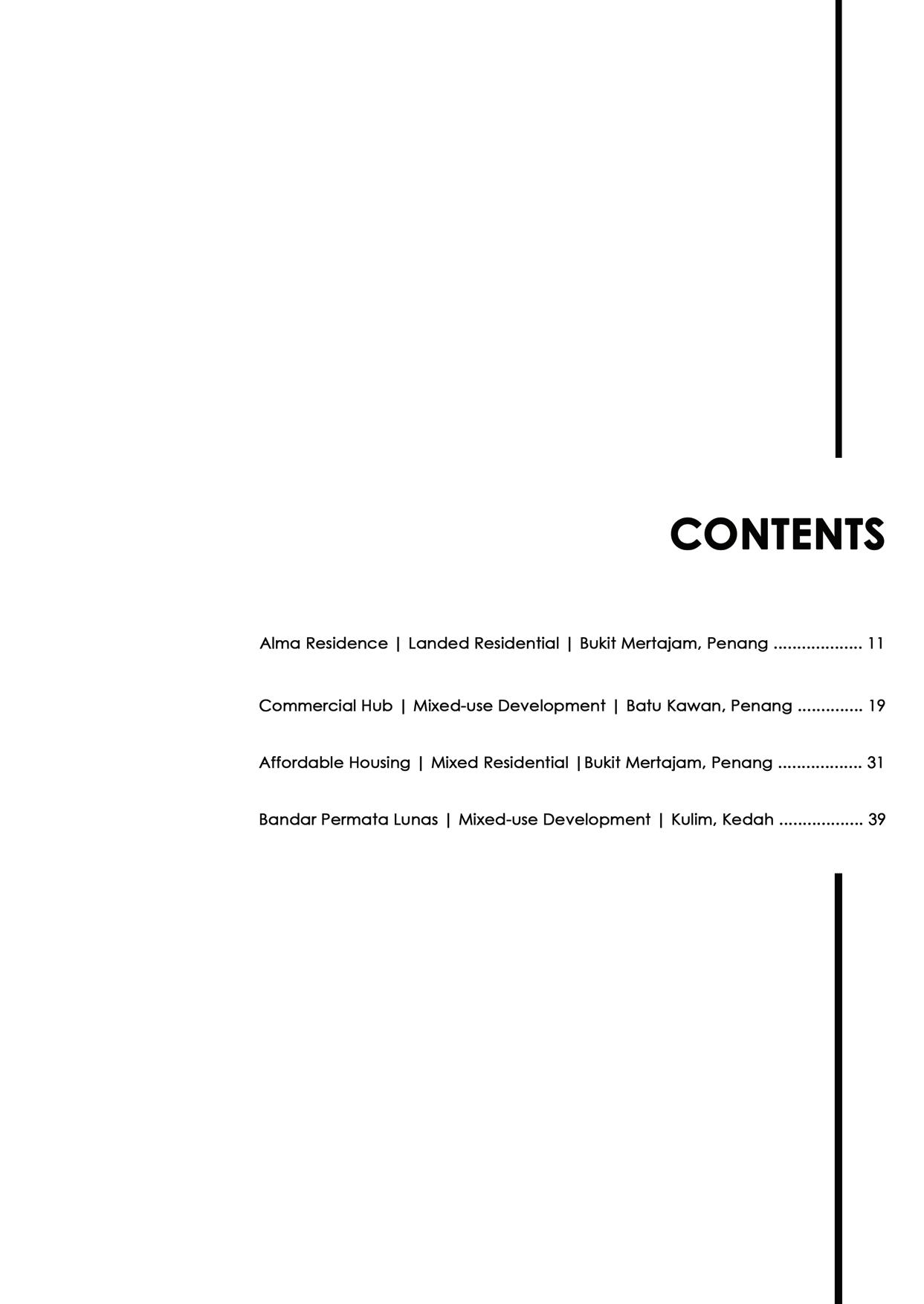 CONTENTS

Alma Residence | Landed Residential | Bukit Mertajam, Penang 11

Commercial Hub | Mixed-use Development | Batu Kawan, Penang 19

Affordable Housing | Mixed Residential |Bukit Mertajam, Penang 31

Bandar Permata Lunas | Mixed-use Development | Kulim, Kedah 39